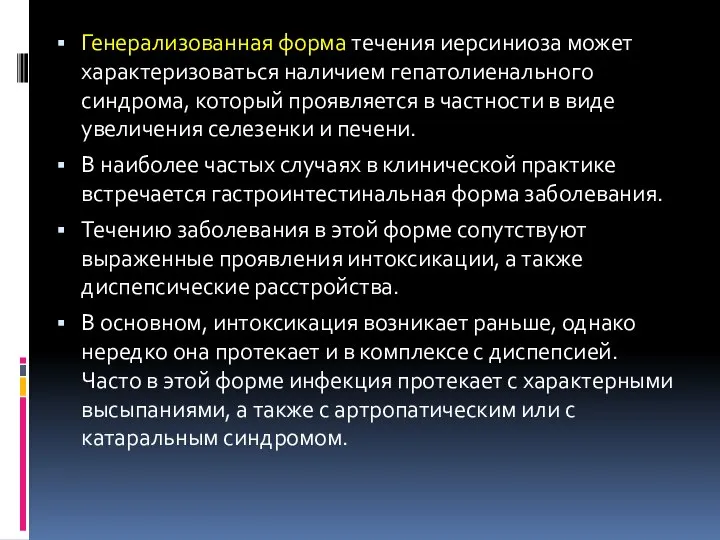 ▪ Генерализованная форма течения иерсиниоза может характеризоваться наличием гепатолиенального синдрома, который проявляется в частности в виде увеличения селезенки и печени.

▪ В наиболее частых случаях в клинической практике встречается гастроинтестинальная форма заболевания.

▪ Течению заболевания в этой форме сопутствуют выраженные проявления интоксикации, а также диспепсические расстройства.

▪ В основном, интоксикация возникает раньше, однако нередко она протекает и в комплексе с диспепсией. Часто в этой форме инфекция протекает с характерными высыпаниями, а также с артропатическим или с катаральным синдромом.